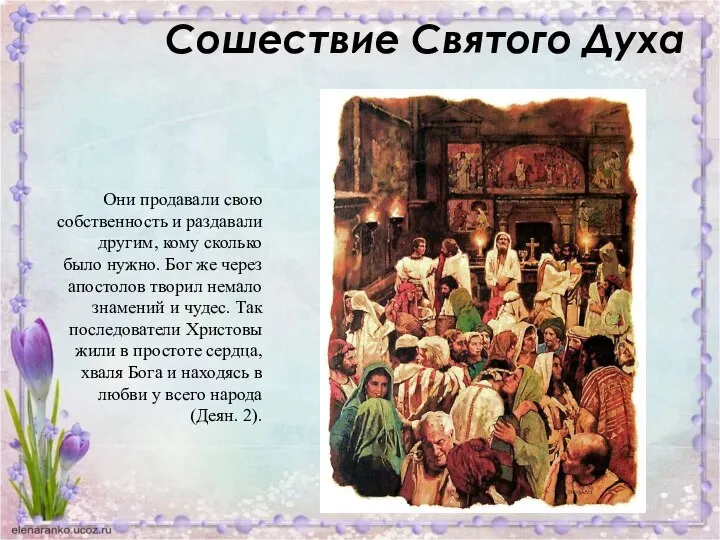 Сошествие Святого Духа

Они продавали свою собственность и раздавали другим, кому сколько было нужно. Бог же через апостолов творил немало знамений и чудес. Так последователи Христовы жили в простоте сердца, хваля Бога и находясь в любви у всего народа (Деян. 2).

elenaranko.ucoz.ru